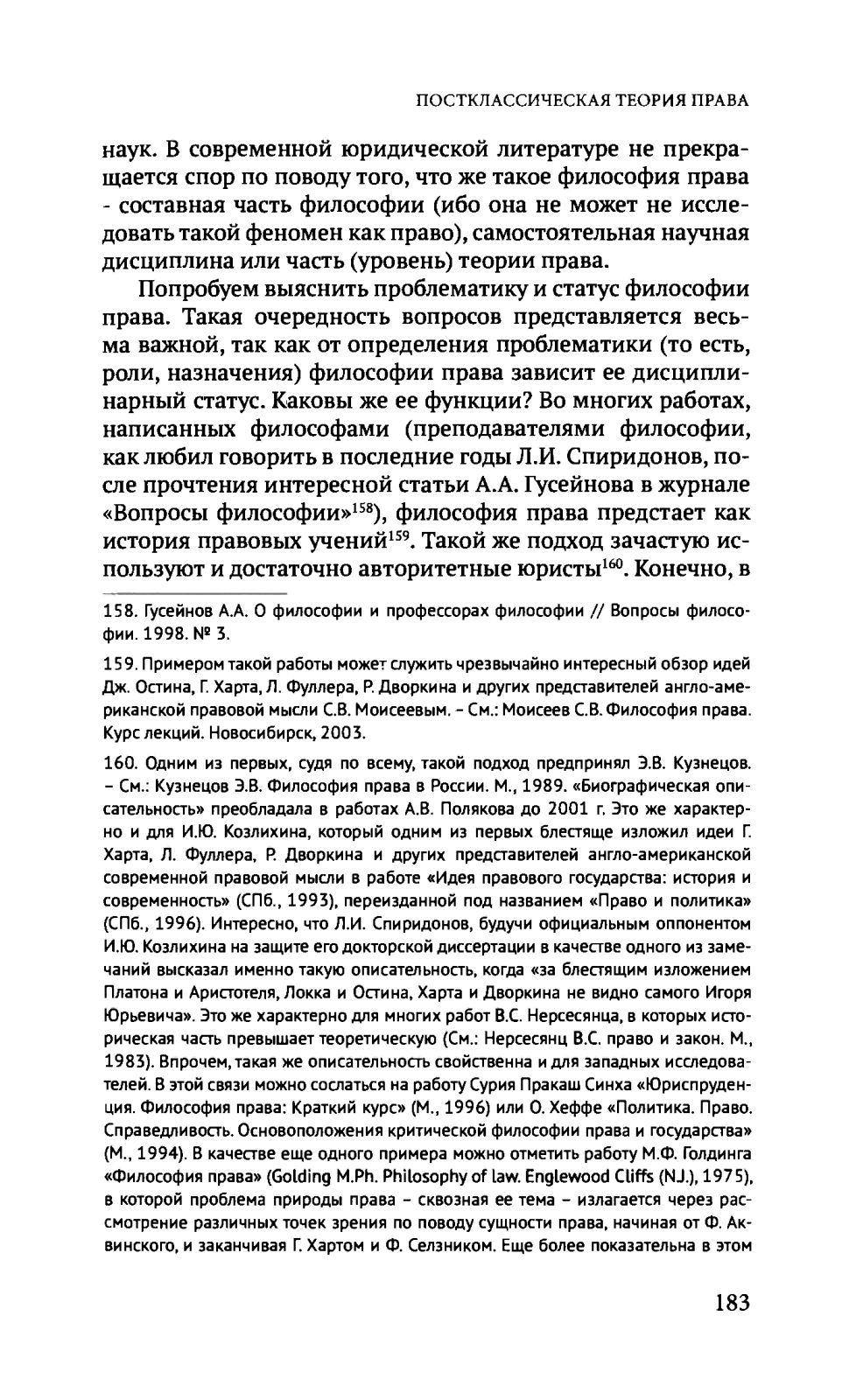 ПОСТКЛАССИЧЕСКАЯ ТЕОРИЯ ПРАВА

наук. В современной юридической литературе не прекращается спор по поводу того, что же такое философия права - составная часть философии (ибо она не может не исследовать такой феномен как право), самостоятельная научная дисциплина или часть (уровень) теории права.

Попробуем выяснить проблематику и статус философии права. Такая очередность вопросов представляется весьма важной, так как от определения проблематики (то есть, роли, назначения) философии права зависит ее дисциплинарный статус. Каковы же ее функции? Во многих работах, написанных философами (преподавателями философии, как любил говорить в последние годы Л.И. Спиридонов, после прочтения интересной статьи А.А. Гусейнова в журнале «Вопросы философии»$^{158}$), философия права предстает как история правовых учений$^{159}$. Такой же подход зачастую используют и достаточно авторитетные юристы$^{160}$. Конечно, в

158. Гусейнов А.А. О философии и профессорах философии // Вопросы философии. 1998. № 3.

159. Примером такой работы может служить чрезвычайно интересный обзор идей Дж. Остина, Г. Харта, Л. Фуллера, Р. Дворкина и других представителей англо-американской правовой мысли С.В. Моисеевым. - См.: Моисеев С.В. Философия права. Курс лекций. Новосибирск, 2003.

160. Одним из первых, судя по всему, такой подход предпринял Э.В. Кузнецов. - См.: Кузнецов Э.В. Философия права в России. М., 1989. «Биографическая описательность» преобладала в работах А.В. Полякова до 2001 г. Это же характерно и для И.Ю. Козлихина, который одним из первых блестяще изложил идеи Г. Харта, Л. Фуллера, Р. Дворкина и других представителей англо-американской современной правовой мысли в работе «Идея правового государства: история и современность» (СПб., 1993), переизданной под названием «Право и политика» (СПб., 1996). Интересно, что Л.И. Спиридонов, будучи официальным оппонентом И.Ю. Козлихина на защите его докторской диссертации в качестве одного из замечаний высказал именно такую описательность, когда «за блестящим изложением Платона и Аристотеля, Локка и Остина, Харта и Дворкина не видно самого Игоря Юрьевича». Это же характерно для многих работ В.С. Нерсесянца, в которых историческая часть превышает теоретическую (См.: Нерсесянц В.С. право и закон. М., 1983). Впрочем, такая же описательность свойственна и для западных исследователей. В этой связи можно сослаться на работу Сурия Пракаш Синха «Юриспруденция. Философия права: Краткий курс» (М., 1996) или О. Хеффе «Политика. Право. Справедливость. Основоположения критической философии права и государства» (М., 1994). В качестве еще одного примера можно отметить работу М.Ф. Голдинга «Философия права» (Golding M.Ph. Philosophy of law. Englewood Cliffs (NJ.), 1975), в которой проблема природы права - сквозная ее тема - излагается через рассмотрение различных точек зрения по поводу сущности права, начиная от Ф. Аквинского, и заканчивая Г. Хартом и Ф. Селзником. Еще более показательна в этом

183